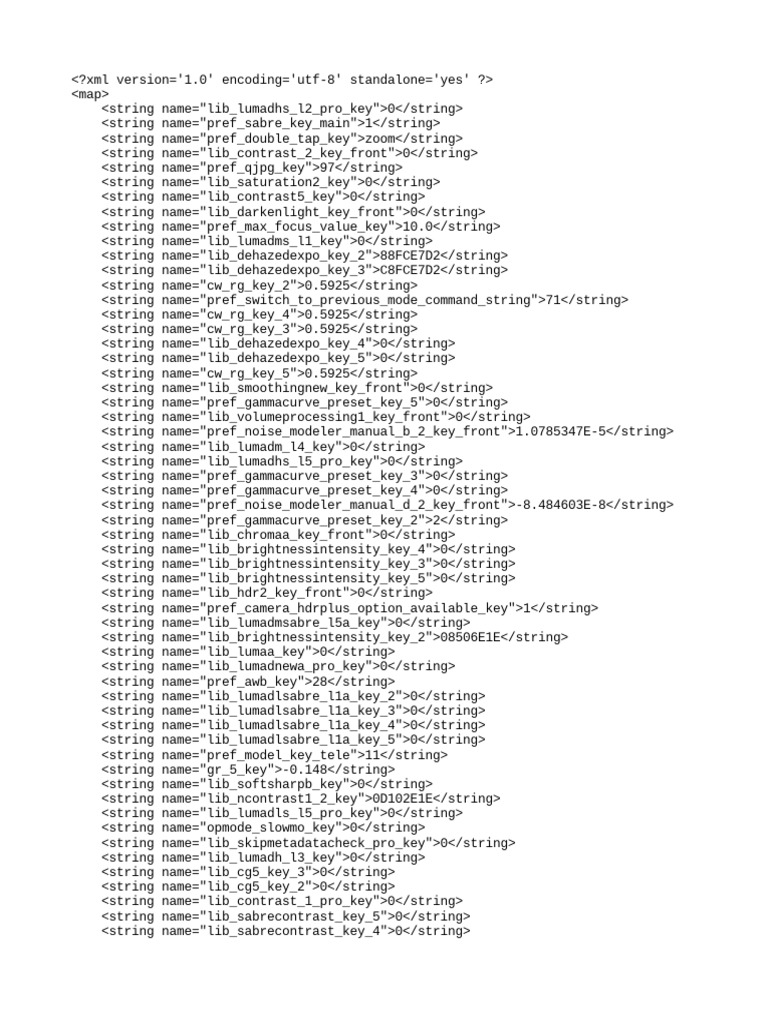 <?xml version='1.0' encoding='utf-8' standalone='yes' ?>
<map>
<string name="lib_lumadhs_l2_pro_key">0</string>
<string name="pref_sabre_key_main">1</string>
<string name="pref_double_tap_key">zoom</string>
<string name="lib_contrast_2_key_front">0</string>
<string name="pref_qjpg_key">97</string>
<string name="lib_saturation2_key">0</string>
<string name="lib_contrast5_key">0</string>
<string name="lib_darkenlight_key_front">0</string>
<string name="pref_max_focus_value_key">10.0</string>
<string name="lib_lumadms_l1_key">0</string>
<string name="lib_dehazedexpo_key_2">88FCE7D2</string>
<string name="lib_dehazedexpo_key_3">C8FCE7D2</string>
<string name="cw_rg_key_2">0.5925</string>
<string name="pref_switch_to_previous_mode_command_string">71</string>
<string name="cw_rg_key_4">0.5925</string>
<string name="cw_rg_key_3">0.5925</string>
<string name="lib_dehazedexpo_key_4">0</string>
<string name="lib_dehazedexpo_key_5">0</string>
<string name="cw_rg_key_5">0.5925</string>
<string name="lib_smoothingnew_key_front">0</string>
<string name="pref_gammacurve_preset_key_5">0</string>
<string name="lib_volumeprocessing1_key_front">0</string>
<string name="pref_noise_modeler_manual_b_2_key_front">1.0785347E-5</string>
<string name="lib_lumadm_l4_key">0</string>
<string name="lib_lumadhs_l5_pro_key">0</string>
<string name="pref_gammacurve_preset_key_3">0</string>
<string name="pref_gammacurve_preset_key_4">0</string>
<string name="pref_noise_modeler_manual_d_2_key_front">-8.484603E-8</string>
<string name="pref_gammacurve_preset_key_2">2</string>
<string name="lib_chromaa_key_front">0</string>
<string name="lib_brightnessintensity_key_4">0</string>
<string name="lib_brightnessintensity_key_3">0</string>
<string name="lib_brightnessintensity_key_5">0</string>
<string name="lib_hdr2_key_front">0</string>
<string name="pref_camera_hdrplus_option_available_key">1</string>
<string name="lib_lumadmsabre_l5a_key">0</string>
<string name="lib_brightnessintensity_key_2">08506E1E</string>
<string name="lib_lumaa_key">0</string>
<string name="lib_lumadnewa_pro_key">0</string>
<string name="pref_awb_key">28</string>
<string name="lib_lumadlsabre_l1a_key_2">0</string>
<string name="lib_lumadlsabre_l1a_key_3">0</string>
<string name="lib_lumadlsabre_l1a_key_4">0</string>
<string name="lib_lumadlsabre_l1a_key_5">0</string>
<string name="pref_model_key_tele">11</string>
<string name="gr_5_key">-0.148</string>
<string name="lib_softsharpb_key">0</string>
<string name="lib_ncontrast1_2_key">0D102E1E</string>
<string name="lib_lumadls_l5_pro_key">0</string>
<string name="opmode_slowmo_key">0</string>
<string name="lib_skipmetadatacheck_pro_key">0</string>
<string name="lib_lumadh_l3_key">0</string>
<string name="lib_cg5_key_3">0</string>
<string name="lib_cg5_key_2">0</string>
<string name="lib_contrast_1_pro_key">0</string>
<string name="lib_sabrecontrast_key_5">0</string>
<string name="lib_sabrecontrast_key_4">0</string>